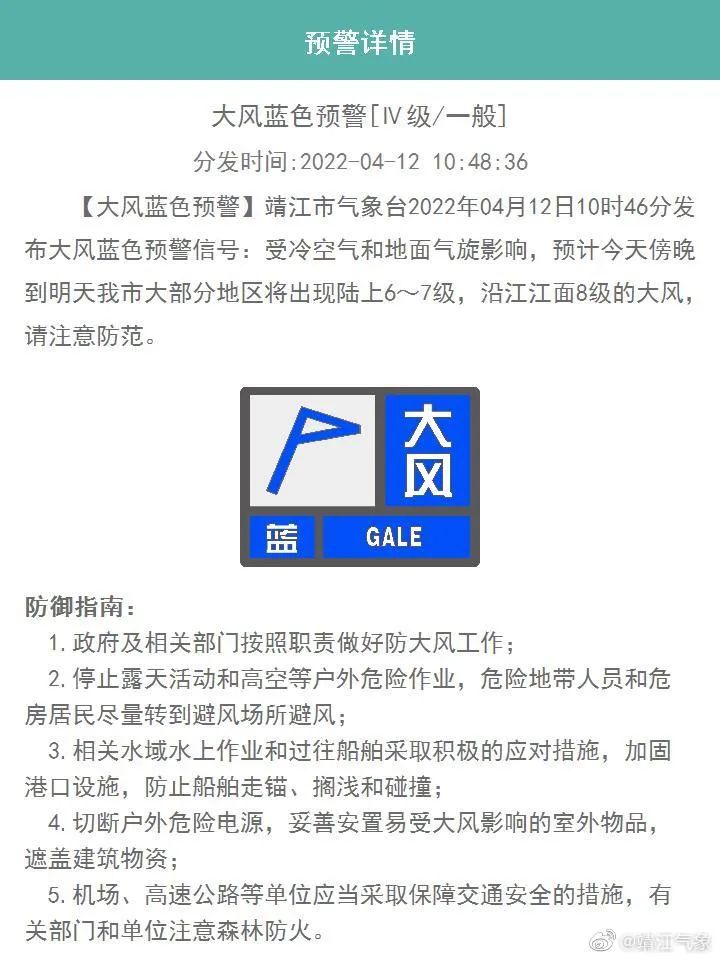 预警详情

大风蓝色预警[Ⅳ级/一般]

分发时间:2022-04-12 10:48:36

【大风蓝色预警】靖江市气象台2022年04月12日10时46分发布大风蓝色预警信号：受冷空气和地面气旋影响，预计今天傍晚到明天我市大部分地区将出现陆上6～7级，沿江江面8级的大风，请注意防范。

大风
蓝
GALE

防御指南：
1.政府及相关部门按照职责做好防大风工作；
2.停止露天活动和高空等户外危险作业，危险地带人员和危房居民尽量转到避风场所避风；
3.相关水域水上作业和过往船舶采取积极的应对措施，加固港口设施，防止船舶走锚、搁浅和碰撞；
4.切断户外危险电源，妥善安置易受大风影响的室外物品，遮盖建筑物资；
5.机场、高速公路等单位应当采取保障交通安全的措施，有关部门和单位注意森林防火。

@靖江气象